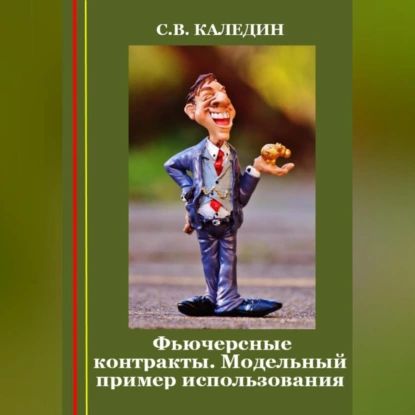 С.В. КАЛЕДИН

Фьючерсные контракты. Модельный пример использования